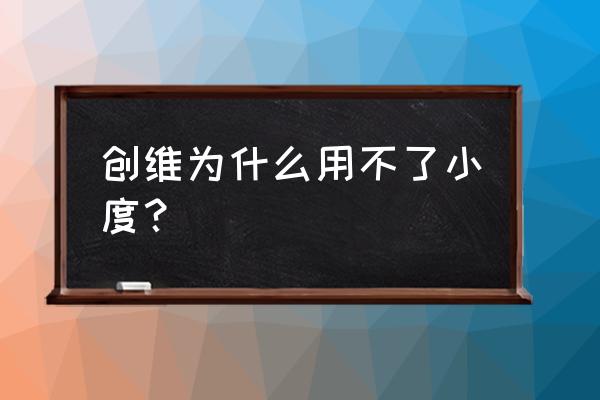 创维为什么用不了小度？